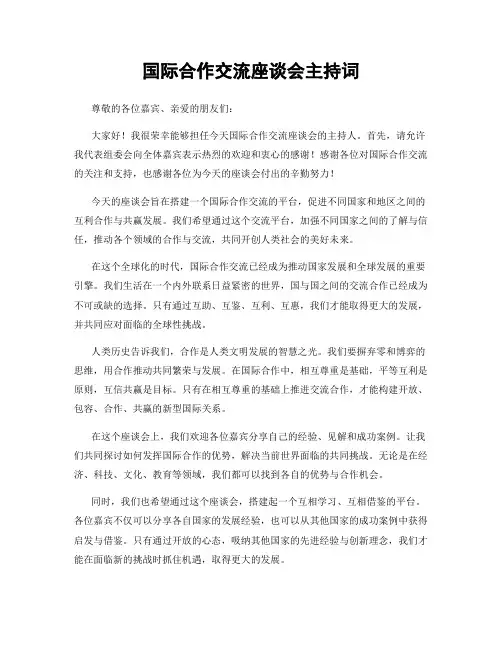 国际合作交流座谈会主持词

尊敬的各位嘉宾、亲爱的朋友们：

大家好！我很荣幸能够担任今天国际合作交流座谈会的主持人。首先，请允许我代表组委会向全体嘉宾表示热烈的欢迎和衷心的感谢！感谢各位对国际合作交流的关注和支持，也感谢各位为今天的座谈会付出的辛勤努力！

今天的座谈会旨在搭建一个国际合作交流的平台，促进不同国家和地区之间的互利合作与共赢发展。我们希望通过这个交流平台，加强不同国家之间的了解与信任，推动各个领域的合作与交流，共同开创人类社会的美好未来。

在这个全球化的时代，国际合作交流已经成为推动国家发展和全球发展的重要引擎。我们生活在一个内外联系日益紧密的世界，国与国之间的交流合作已经成为不可或缺的选择。只有通过互助、互鉴、互利、互惠，我们才能取得更大的发展，并共同应对面临的全球性挑战。

人类历史告诉我们，合作是人类文明发展的智慧之光。我们要摒弃零和博弈的思维，用合作推动共同繁荣与发展。在国际合作中，相互尊重是基础，平等互利是原则，互信共赢是目标。只有在相互尊重的基础上推进交流合作，才能构建开放、包容、合作、共赢的新型国际关系。

在这个座谈会上，我们欢迎各位嘉宾分享自己的经验、见解和成功案例。让我们共同探讨如何发挥国际合作的优势，解决当前世界面临的共同挑战。无论是在经济、科技、文化、教育等领域，我们都可以找到各自的优势与合作机会。

同时，我们也希望通过这个座谈会，搭建起一个互相学习、互相借鉴的平台。各位嘉宾不仅可以分享各自国家的发展经验，也可以从其他国家的成功案例中获得启发与借鉴。只有通过开放的心态，吸纳其他国家的先进经验与创新理念，我们才能在面临新的挑战时抓住机遇，取得更大的发展。